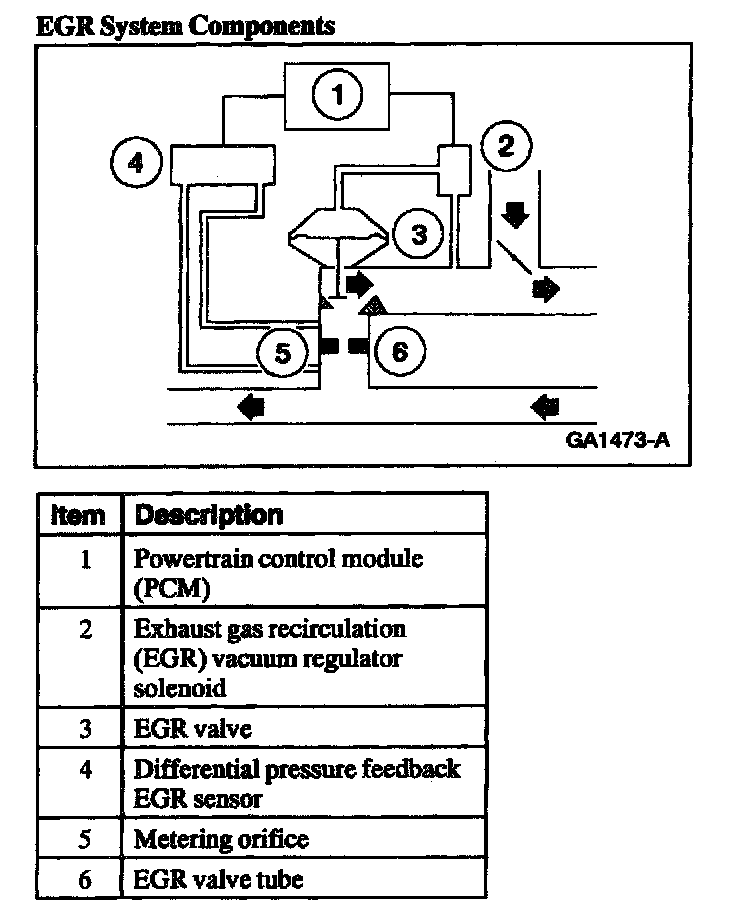 EGR System Components

1

4

2

3

5

6

GA1473-A

| Item | Description |
|---|---|
| 1 | Powertrain control module (PCM) |
| 2 | Exhaust gas recirculation (EGR) vacuum regulator solenoid |
| 3 | EGR valve |
| 4 | Differential pressure feedback EGR sensor |
| 5 | Metering orifice |
| 6 | EGR valve tube |